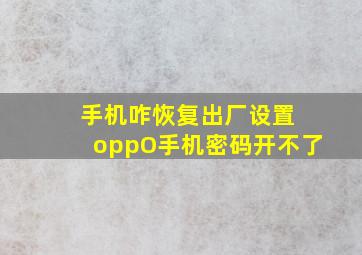 手机咋恢复出厂设置
oppO手机密码开不了